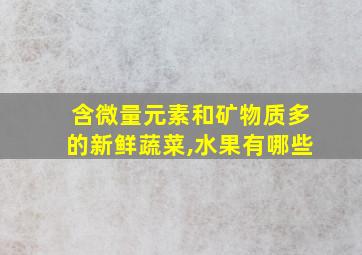 含微量元素和矿物质多的新鲜蔬菜,水果有哪些